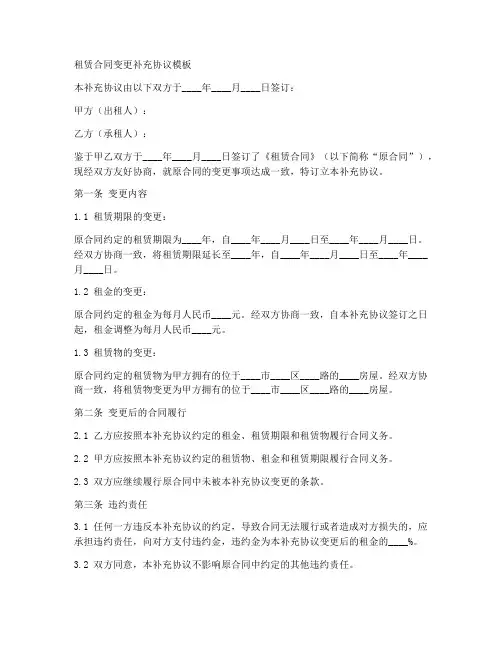 租赁合同变更补充协议模板

本补充协议由以下双方于____年____月____日签订：

甲方（出租人）：

乙方（承租人）：

鉴于甲乙双方于____年____月____日签订了《租赁合同》（以下简称“原合同”），现经双方友好协商，就原合同的变更事项达成一致，特订立本补充协议。

第一条 变更内容

1.1 租赁期限的变更：

原合同约定的租赁期限为____年，自____年____月____日至____年____月____日。经双方协商一致，将租赁期限延长至____年，自____年____月____日至____年____月____日。

1.2 租金的变更：

原合同约定的租金为每月人民币____元。经双方协商一致，自本补充协议签订之日起，租金调整为每月人民币____元。

1.3 租赁物的变更：

原合同约定的租赁物为甲方拥有的位于____市____区____路的____房屋。经双方协商一致，将租赁物变更为甲方拥有的位于____市____区____路的____房屋。

第二条 变更后的合同履行

2.1 乙方应按照本补充协议约定的租金、租赁期限和租赁物履行合同义务。

2.2 甲方应按照本补充协议约定的租赁物、租金和租赁期限履行合同义务。

2.3 双方应继续履行原合同中未被本补充协议变更的条款。

第三条 违约责任

3.1 任何一方违反本补充协议的约定，导致合同无法履行或者造成对方损失的，应承担违约责任，向对方支付违约金，违约金为本补充协议变更后的租金的____%。

3.2 双方同意，本补充协议不影响原合同中约定的其他违约责任。